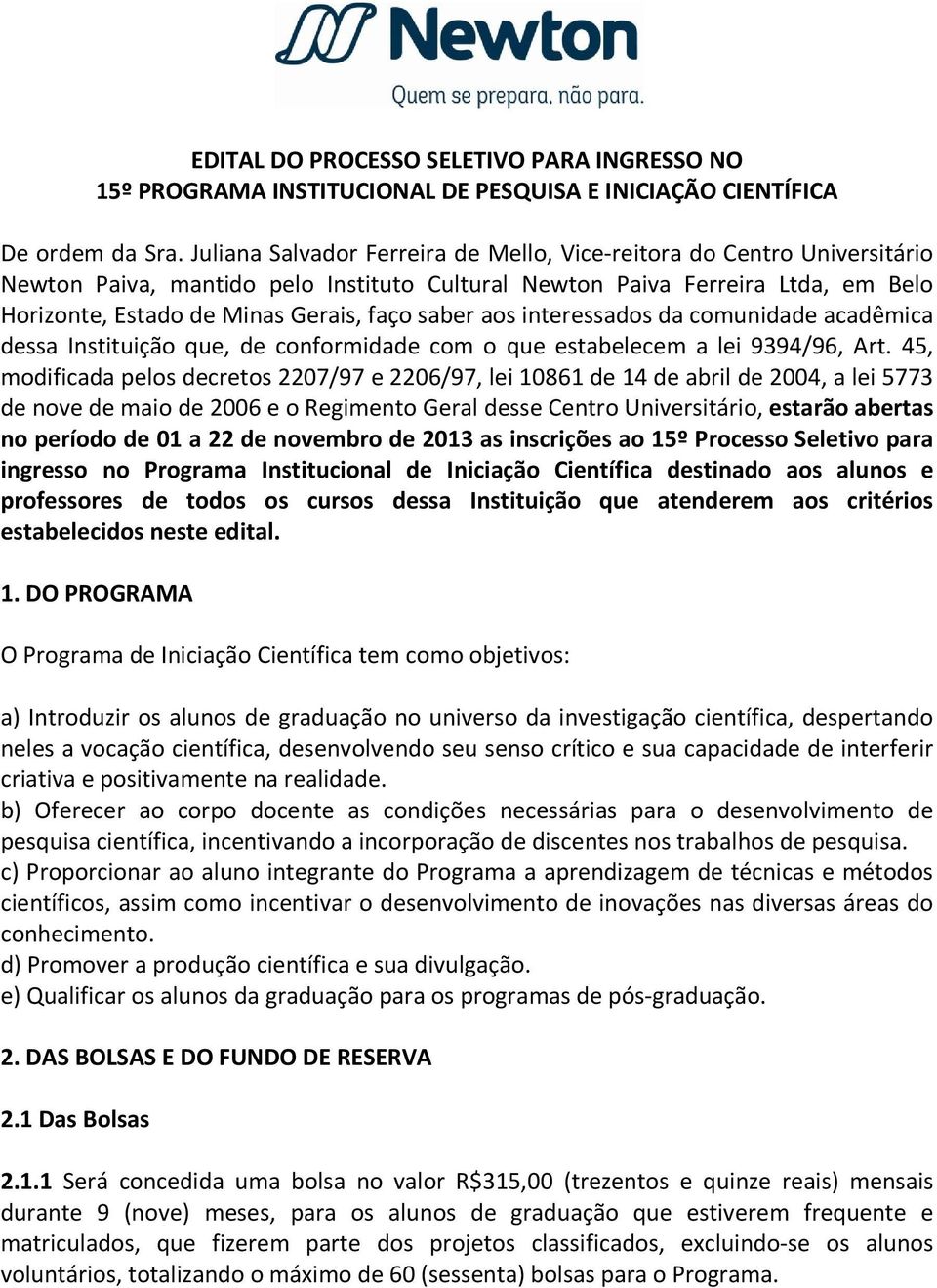 Newton
Quem se prepara, não para.

EDITAL DO PROCESSO SELETIVO PARA INGRESSO NO
15º PROGRAMA INSTITUCIONAL DE PESQUISA E INICIAÇÃO CIENTÍFICA

De ordem da Sra. Juliana Salvador Ferreira de Mello, Vice-reitora do Centro Universitário Newton Paiva, mantido pelo Instituto Cultural Newton Paiva Ferreira Ltda, em Belo Horizonte, Estado de Minas Gerais, faço saber aos interessados da comunidade acadêmica dessa Instituição que, de conformidade com o que estabelecem a lei 9394/96, Art. 45, modificada pelos decretos 2207/97 e 2206/97, lei 10861 de 14 de abril de 2004, a lei 5773 de nove de maio de 2006 e o Regimento Geral desse Centro Universitário, estarão abertas no período de 01 a 22 de novembro de 2013 as inscrições ao 15º Processo Seletivo para ingresso no Programa Institucional de Iniciação Científica destinado aos alunos e professores de todos os cursos dessa Instituição que atenderem aos critérios estabelecidos neste edital.

1. DO PROGRAMA

O Programa de Iniciação Científica tem como objetivos:

a) Introduzir os alunos de graduação no universo da investigação científica, despertando neles a vocação científica, desenvolvendo seu senso crítico e sua capacidade de interferir criativa e positivamente na realidade.
b) Oferecer ao corpo docente as condições necessárias para o desenvolvimento de pesquisa científica, incentivando a incorporação de discentes nos trabalhos de pesquisa.
c) Proporcionar ao aluno integrante do Programa a aprendizagem de técnicas e métodos científicos, assim como incentivar o desenvolvimento de inovações nas diversas áreas do conhecimento.
d) Promover a produção científica e sua divulgação.
e) Qualificar os alunos da graduação para os programas de pós-graduação.

2. DAS BOLSAS E DO FUNDO DE RESERVA

2.1 Das Bolsas

2.1.1 Será concedida uma bolsa no valor R$315,00 (trezentos e quinze reais) mensais durante 9 (nove) meses, para os alunos de graduação que estiverem frequente e matriculados, que fizerem parte dos projetos classificados, excluindo-se os alunos voluntários, totalizando o máximo de 60 (sessenta) bolsas para o Programa.